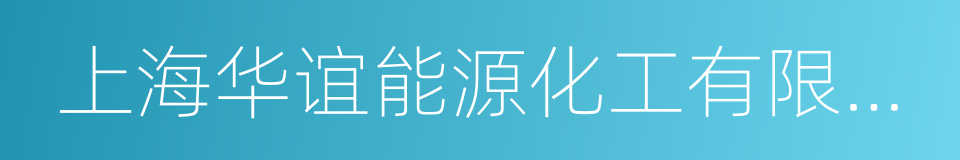 上海华谊能源化工有限...